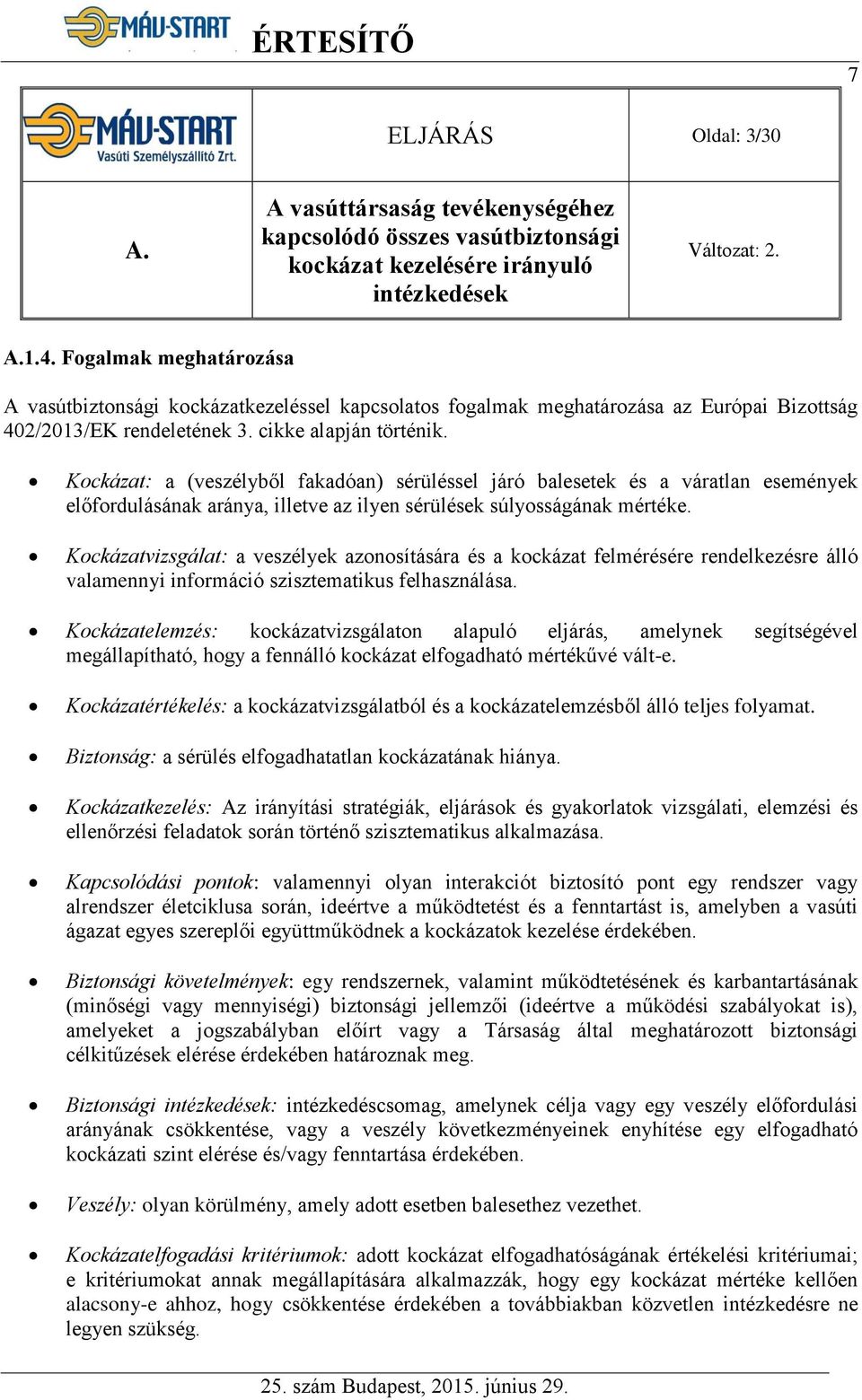 MÁV-START ÉRTESÍTŐ

7

| MÁV-START Vasúti Személyszállító Zrt. | ELJÁRÁS | Oldal: 3/30 |
|---|---|---|
| A. | A vasúttársaság tevékenységéhez kapcsolódó összes vasútbiztonsági kockázat kezelésére irányuló intézkedések | Változat: 2. |

A.1.4. Fogalmak meghatározása

A vasútbiztonsági kockázatkezeléssel kapcsolatos fogalmak meghatározása az Európai Bizottság 402/2013/EK rendeletének 3. cikke alapján történik.

• Kockázat: a (veszélyből fakadóan) sérüléssel járó balesetek és a váratlan események előfordulásának aránya, illetve az ilyen sérülések súlyosságának mértéke.

• Kockázatvizsgálat: a veszélyek azonosítására és a kockázat felmérésére rendelkezésre álló valamennyi információ szisztematikus felhasználása.

• Kockázatelemzés: kockázatvizsgálaton alapuló eljárás, amelynek segítségével megállapítható, hogy a fennálló kockázat elfogadható mértékűvé vált-e.

• Kockázatértékelés: a kockázatvizsgálatból és a kockázatelemzésből álló teljes folyamat.

• Biztonság: a sérülés elfogadhatatlan kockázatának hiánya.

• Kockázatkezelés: Az irányítási stratégiák, eljárások és gyakorlatok vizsgálati, elemzési és ellenőrzési feladatok során történő szisztematikus alkalmazása.

• Kapcsolódási pontok: valamennyi olyan interakciót biztosító pont egy rendszer vagy alrendszer életciklusa során, ideértve a működtetést és a fenntartást is, amelyben a vasúti ágazat egyes szereplői együttműködnek a kockázatok kezelése érdekében.

• Biztonsági követelmények: egy rendszernek, valamint működtetésének és karbantartásának (minőségi vagy mennyiségi) biztonsági jellemzői (ideértve a működési szabályokat is), amelyeket a jogszabályban előírt vagy a Társaság által meghatározott biztonsági célkitűzések elérése érdekében határoznak meg.

• Biztonsági intézkedések: intézkedéscsomag, amelynek célja vagy egy veszély előfordulási arányának csökkentése, vagy a veszély következményeinek enyhítése egy elfogadható kockázati szint elérése és/vagy fenntartása érdekében.

• Veszély: olyan körülmény, amely adott esetben balesethez vezethet.

• Kockázatelfogadási kritériumok: adott kockázat elfogadhatóságának értékelési kritériumai; e kritériumokat annak megállapítására alkalmazzák, hogy egy kockázat mértéke kellően alacsony-e ahhoz, hogy csökkentése érdekében a továbbiakban közvetlen intézkedésre ne legyen szükség.

25. szám Budapest, 2015. június 29.